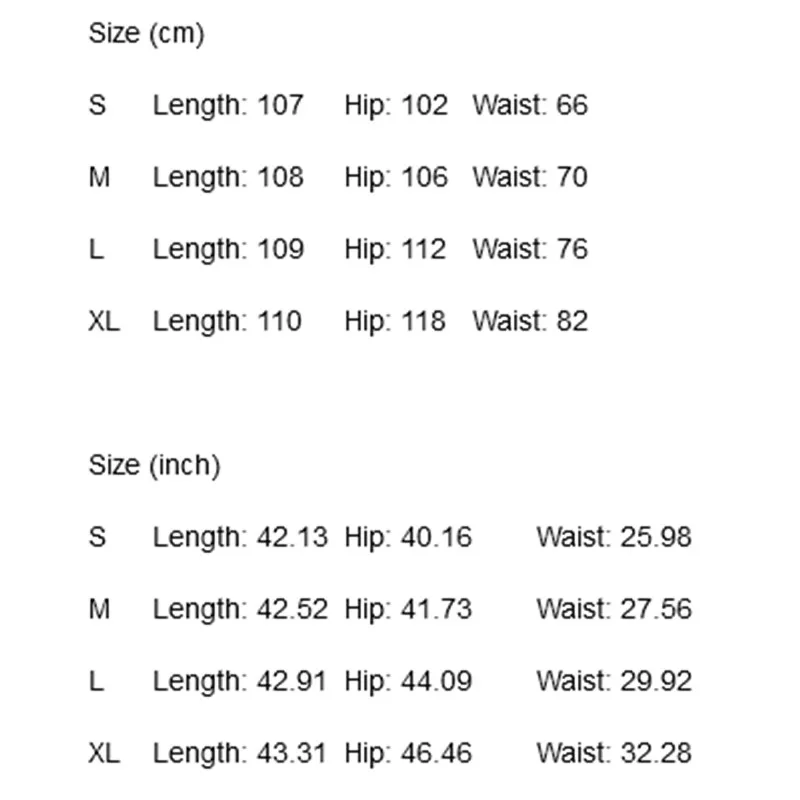 Size (cm)

S Length: 107 Hip: 102 Waist: 66

M Length: 108 Hip: 106 Waist: 70

L Length: 109 Hip: 112 Waist: 76

XL Length: 110 Hip: 118 Waist: 82

Size (inch)

S Length: 42.13 Hip: 40.16 Waist: 25.98

M Length: 42.52 Hip: 41.73 Waist: 27.56

L Length: 42.91 Hip: 44.09 Waist: 29.92

XL Length: 43.31 Hip: 46.46 Waist: 32.28